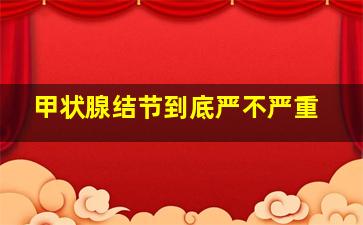 甲状腺结节到底严不严重